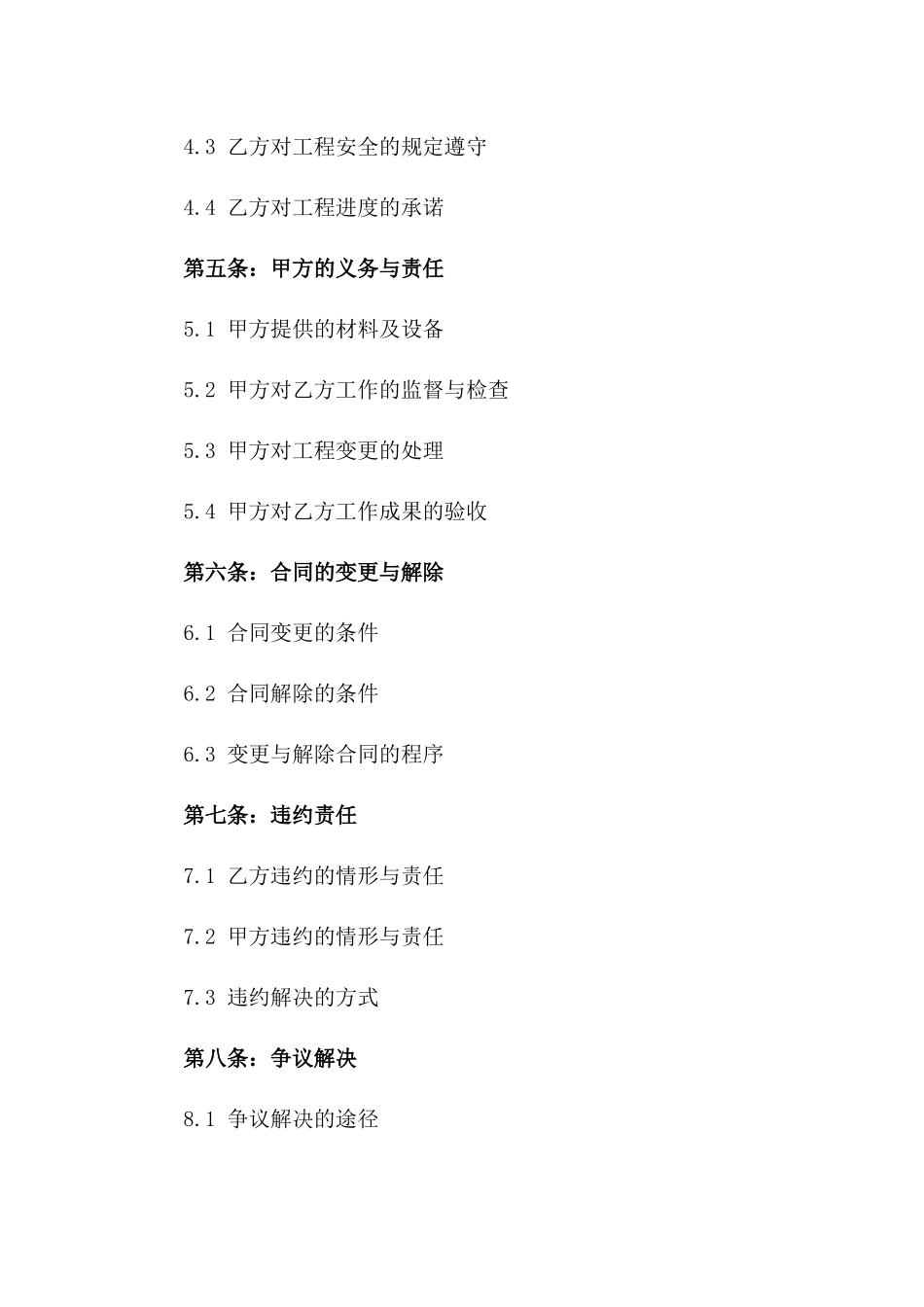 4.3 乙方对工程安全的规定遵守

4.4 乙方对工程进度的承诺

第五条：甲方的义务与责任

5.1 甲方提供的材料及设备

5.2 甲方对乙方工作的监督与检查

5.3 甲方对工程变更的处理

5.4 甲方对乙方工作成果的验收

第六条：合同的变更与解除

6.1 合同变更的条件

6.2 合同解除的条件

6.3 变更与解除合同的程序

第七条：违约责任

7.1 乙方违约的情形与责任

7.2 甲方违约的情形与责任

7.3 违约解决的方式

第八条：争议解决

8.1 争议解决的途径